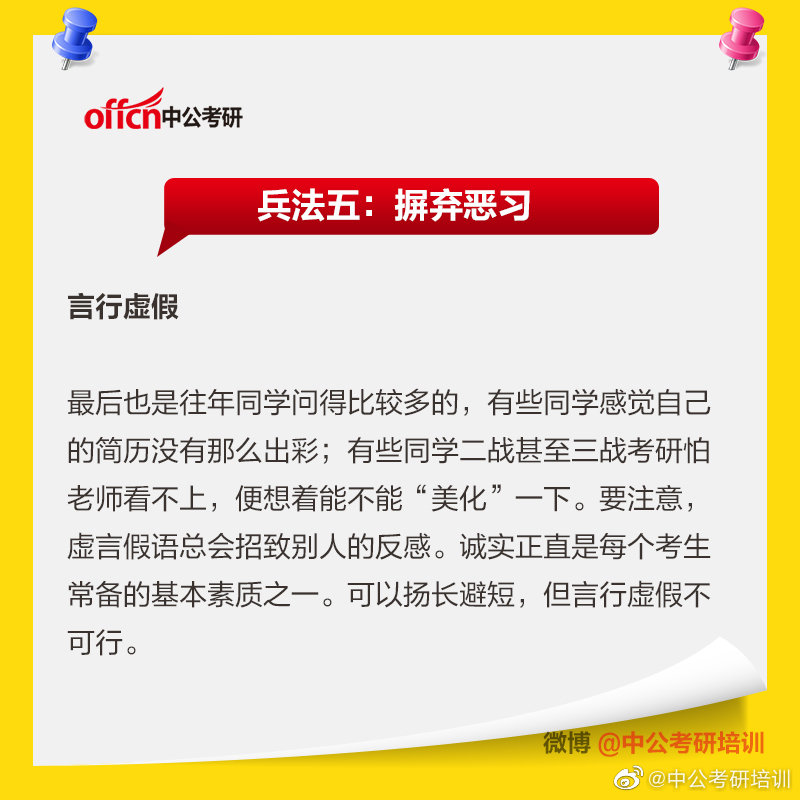 offcn中公考研

兵法五：摒弃恶习

言行虚假

最后也是往年同学问得比较多的，有些同学感觉自己的简历没有那么出彩；有些同学二战甚至三战考研怕老师看不上，便想着能不能“美化”一下。要注意，虚言假语总会招致别人的反感。诚实正直是每个考生常备的基本素质之一。可以扬长避短，但言行虚假不可行。

微博 @中公考研培训

@中公考研培训